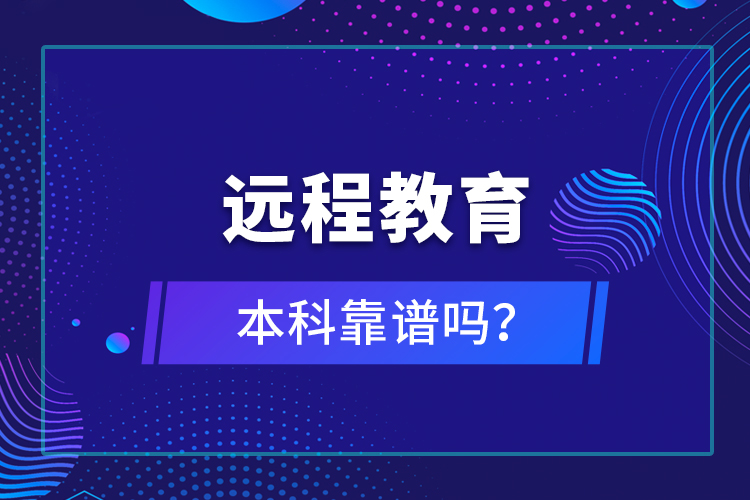 远程教育

本科靠谱吗?